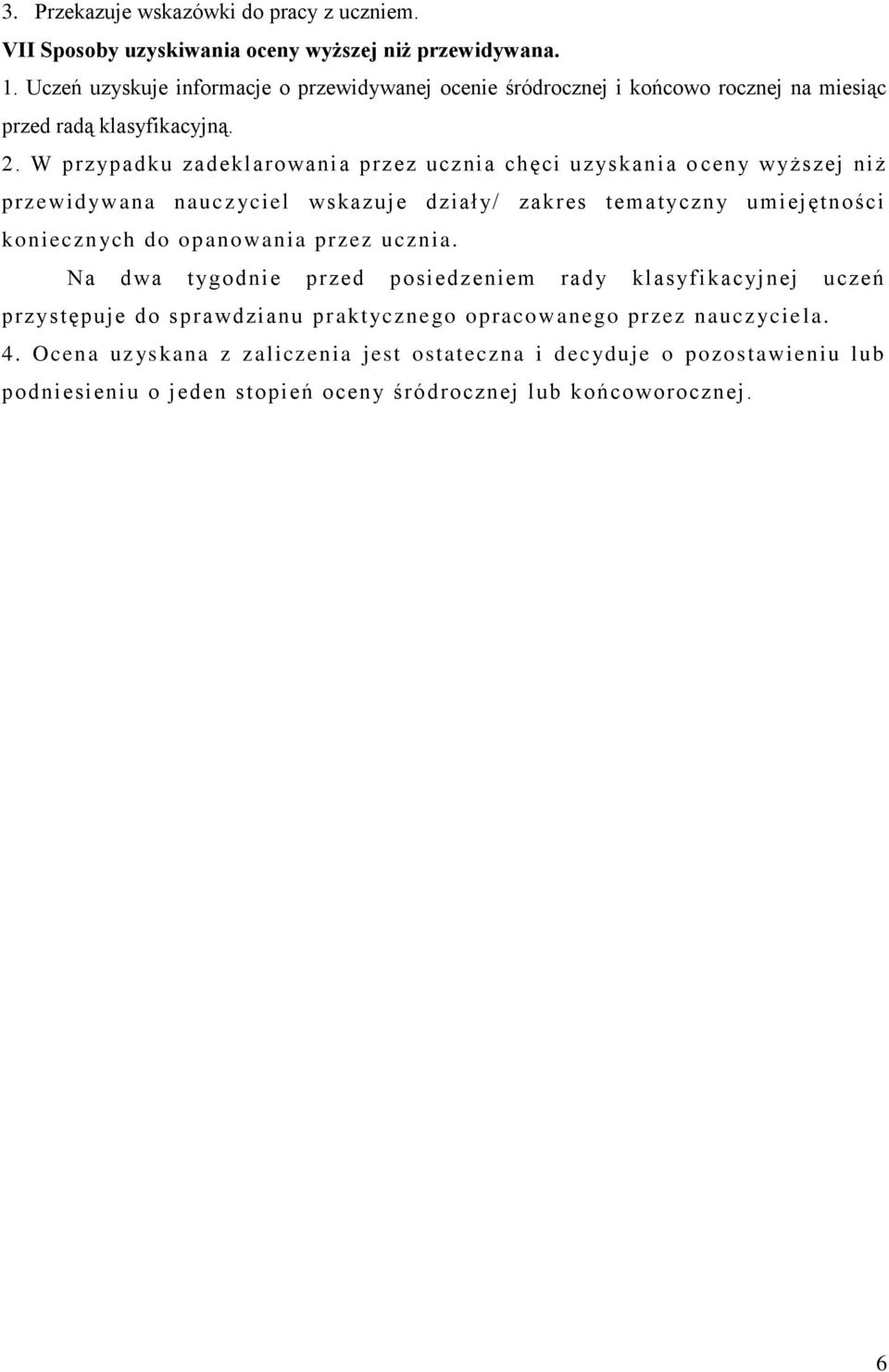 3. Przekazuje wskazówki do pracy z uczniem.

VII Sposoby uzyskiwania oceny wyższej niż przewidywana.

1. Uczeń uzyskuje informacje o przewidywanej ocenie śródrocznej i końcowo rocznej na miesiąc przed radą klasyfikacyjną.

2. W przypadku zadeklarowania przez ucznia chęci uzyskania oceny wyższej niż przewidywana nauczyciel wskazuje działy/ zakres tematyczny umiejętności koniecznych do opanowania przez ucznia.

Na dwa tygodnie przed posiedzeniem rady klasyfikacyjnej uczeń przystępuje do sprawdzianu praktycznego opracowanego przez nauczyciela.

4. Ocena uzyskana z zaliczenia jest ostateczna i decyduje o pozostawieniu lub podniesieniu o jeden stopień oceny śródrocznej lub końcoworocznej.

6